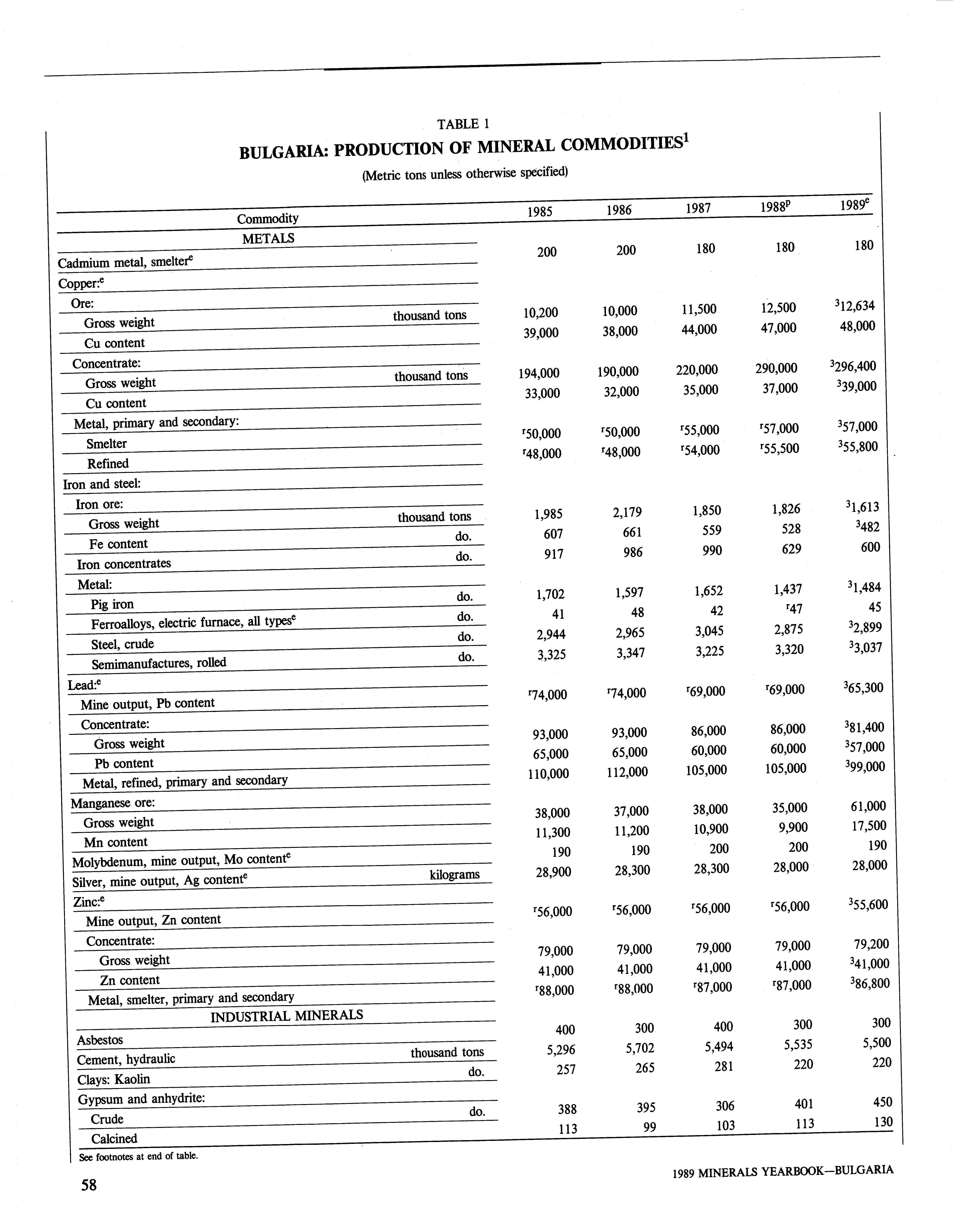 TABLE 1

BULGARIA: PRODUCTION OF MINERAL COMMODITIES$^1$

(Metric tons unless otherwise specified)

| Commodity | | 1985 | 1986 | 1987 | 1988$^p$ | 1989$^e$ |
|---|---|---|---|---|---|---|
| METALS | | | | | | |
| Cadmium metal, smelter$^e$ | | 200 | 200 | 180 | 180 | 180 |
| Copper:$^e$ | | | | | | |
| Ore: | | | | | | |
| Gross weight | thousand tons | 10,200 | 10,000 | 11,500 | 12,500 | $^3$12,634 |
| Cu content | | 39,000 | 38,000 | 44,000 | 47,000 | 48,000 |
| Concentrate: | | | | | | |
| Gross weight | thousand tons | 194,000 | 190,000 | 220,000 | 290,000 | $^3$296,400 |
| Cu content | | 33,000 | 32,000 | 35,000 | 37,000 | $^3$39,000 |
| Metal, primary and secondary: | | | | | | |
| Smelter | | $^r$50,000 | $^r$50,000 | $^r$55,000 | $^r$57,000 | $^3$57,000 |
| Refined | | $^r$48,000 | $^r$48,000 | $^r$54,000 | $^r$55,500 | $^3$55,800 |
| Iron and steel: | | | | | | |
| Iron ore: | | | | | | |
| Gross weight | thousand tons | 1,985 | 2,179 | 1,850 | 1,826 | $^3$1,613 |
| Fe content | do. | 607 | 661 | 559 | 528 | $^3$482 |
| Iron concentrates | do. | 917 | 986 | 990 | 629 | 600 |
| Metal: | | | | | | |
| Pig iron | do. | 1,702 | 1,597 | 1,652 | 1,437 | $^3$1,484 |
| Ferroalloys, electric furnace, all types$^e$ | do. | 41 | 48 | 42 | $^r$47 | 45 |
| Steel, crude | do. | 2,944 | 2,965 | 3,045 | 2,875 | $^3$2,899 |
| Semimanufactures, rolled | do. | 3,325 | 3,347 | 3,225 | 3,320 | $^3$3,037 |
| Lead:$^e$ | | | | | | |
| Mine output, Pb content | | $^r$74,000 | $^r$74,000 | $^r$69,000 | $^r$69,000 | $^3$65,300 |
| Concentrate: | | | | | | |
| Gross weight | | 93,000 | 93,000 | 86,000 | 86,000 | $^3$81,400 |
| Pb content | | 65,000 | 65,000 | 60,000 | 60,000 | $^3$57,000 |
| Metal, refined, primary and secondary | | 110,000 | 112,000 | 105,000 | 105,000 | $^3$99,000 |
| Manganese ore: | | | | | | |
| Gross weight | | 38,000 | 37,000 | 38,000 | 35,000 | 61,000 |
| Mn content | | 11,300 | 11,200 | 10,900 | 9,900 | 17,500 |
| Molybdenum, mine output, Mo content$^e$ | | 190 | 190 | 200 | 200 | 190 |
| Silver, mine output, Ag content$^e$ | kilograms | 28,900 | 28,300 | 28,300 | 28,000 | 28,000 |
| Zinc:$^e$ | | | | | | |
| Mine output, Zn content | | $^r$56,000 | $^r$56,000 | $^r$56,000 | $^r$56,000 | $^3$55,600 |
| Concentrate: | | | | | | |
| Gross weight | | 79,000 | 79,000 | 79,000 | 79,000 | 79,200 |
| Zn content | | 41,000 | 41,000 | 41,000 | 41,000 | $^3$41,000 |
| Metal, smelter, primary and secondary | | $^r$88,000 | $^r$88,000 | $^r$87,000 | $^r$87,000 | $^3$86,800 |
| INDUSTRIAL MINERALS | | | | | | |
| Asbestos | | 400 | 300 | 400 | 300 | 300 |
| Cement, hydraulic | thousand tons | 5,296 | 5,702 | 5,494 | 5,535 | 5,500 |
| Clays: Kaolin | do. | 257 | 265 | 281 | 220 | 220 |
| Gypsum and anhydrite: | | | | | | |
| Crude | do. | 388 | 395 | 306 | 401 | 450 |
| Calcined | | 113 | 99 | 103 | 113 | 130 |

See footnotes at end of table.

58

1989 MINERALS YEARBOOK—BULGARIA